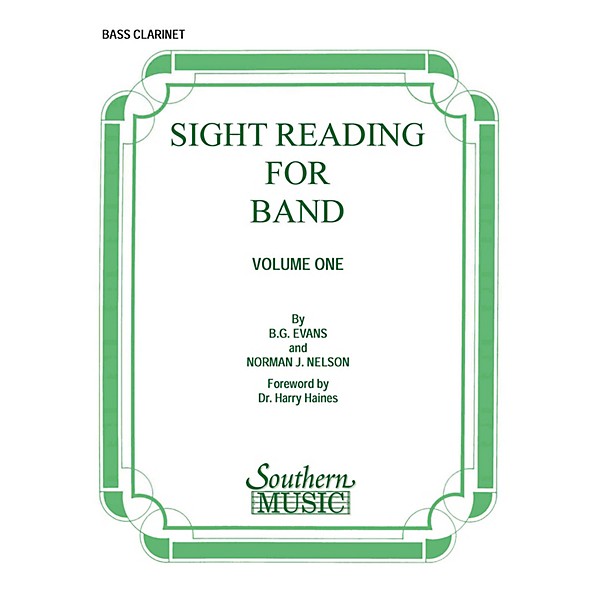 BASS CLARINET

SIGHT READING FOR BAND

VOLUME ONE

By
B.G. EVANS
and
NORMAN J. NELSON

Foreword by
Dr. Harry Haines

Southern
MUSIC